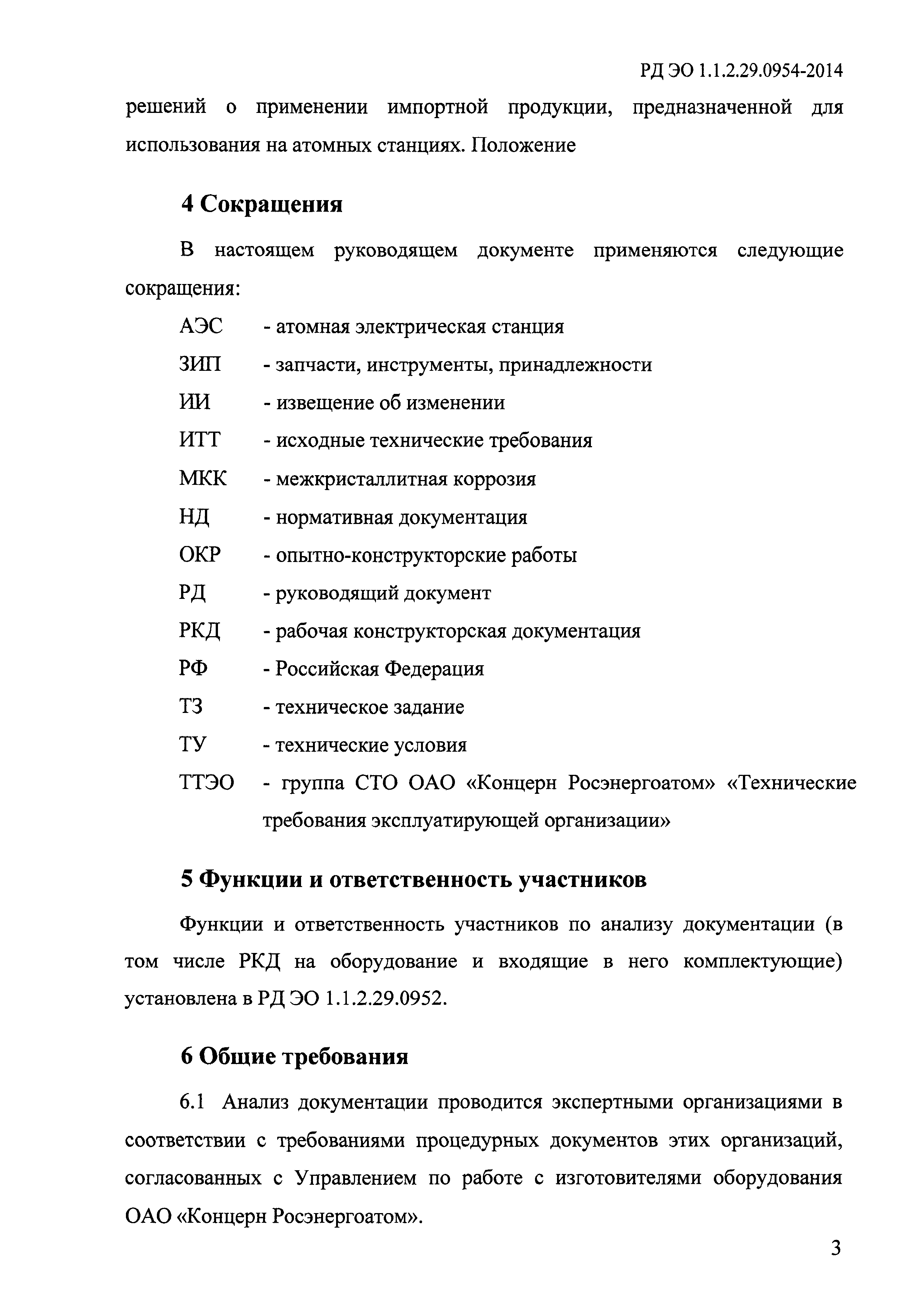 РД ЭО 1.1.2.29.0954-2014

решений о применении импортной продукции, предназначенной для использования на атомных станциях. Положение

4 Сокращения

В настоящем руководящем документе применяются следующие сокращения:

АЭС - атомная электрическая станция

ЗИП - запчасти, инструменты, принадлежности

ИИ - извещение об изменении

ИТТ - исходные технические требования

МКК - межкристаллитная коррозия

НД - нормативная документация

ОКР - опытно-конструкторские работы

РД - руководящий документ

РКД - рабочая конструкторская документация

РФ - Российская Федерация

ТЗ - техническое задание

ТУ - технические условия

ТТЭО - группа СТО ОАО «Концерн Росэнергоатом» «Технические требования эксплуатирующей организации»

5 Функции и ответственность участников

Функции и ответственность участников по анализу документации (в том числе РКД на оборудование и входящие в него комплектующие) установлена в РД ЭО 1.1.2.29.0952.

6 Общие требования

6.1 Анализ документации проводится экспертными организациями в соответствии с требованиями процедурных документов этих организаций, согласованных с Управлением по работе с изготовителями оборудования ОАО «Концерн Росэнергоатом».

3